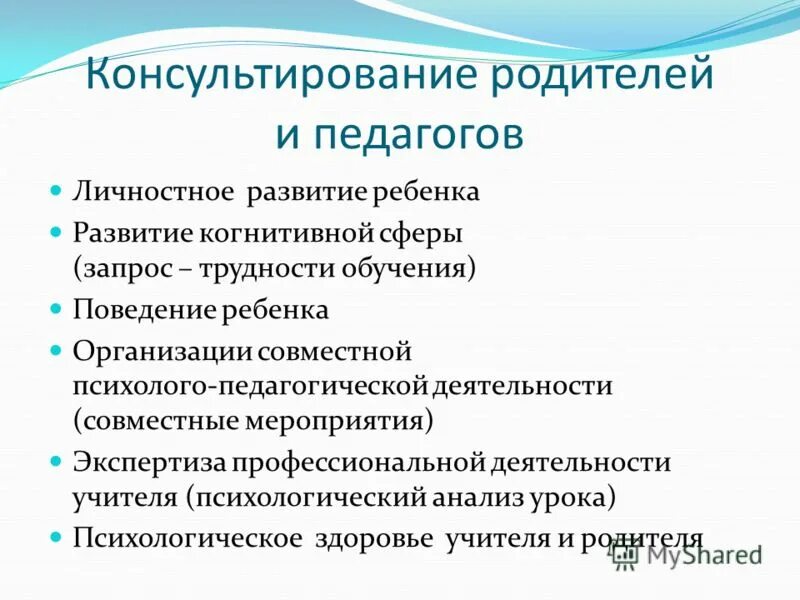 Консультирование родителей и педагогов

Личностное развитие ребенка

Развитие когнитивной сферы (запрос – трудности обучения)

Поведение ребенка

Организации совместной психолого-педагогической деятельности (совместные мероприятия)

Экспертиза профессиональной деятельности учителя (психологический анализ урока)

Психологическое здоровье учителя и родителя

MyShared